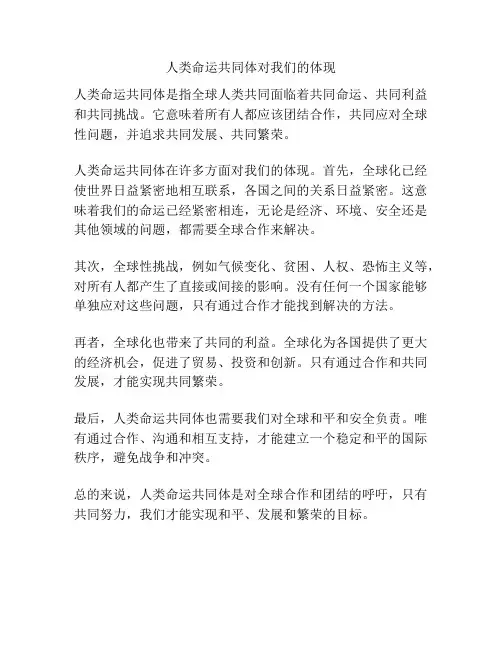 人类命运共同体对我们的体现

人类命运共同体是指全球人类共同面临着共同命运、共同利益和共同挑战。它意味着所有人都应该团结合作，共同应对全球性问题，并追求共同发展、共同繁荣。

人类命运共同体在许多方面对我们的体现。首先，全球化已经使世界日益紧密地相互联系，各国之间的关系日益紧密。这意味着我们的命运已经紧密相连，无论是经济、环境、安全还是其他领域的问题，都需要全球合作来解决。

其次，全球性挑战，例如气候变化、贫困、人权、恐怖主义等，对所有人都产生了直接或间接的影响。没有任何一个国家能够单独应对这些问题，只有通过合作才能找到解决的方法。

再者，全球化也带来了共同的利益。全球化为各国提供了更大的经济机会，促进了贸易、投资和创新。只有通过合作和共同发展，才能实现共同繁荣。

最后，人类命运共同体也需要我们对全球和平和安全负责。唯有通过合作、沟通和相互支持，才能建立一个稳定和平的国际秩序，避免战争和冲突。

总的来说，人类命运共同体是对全球合作和团结的呼吁，只有共同努力，我们才能实现和平、发展和繁荣的目标。